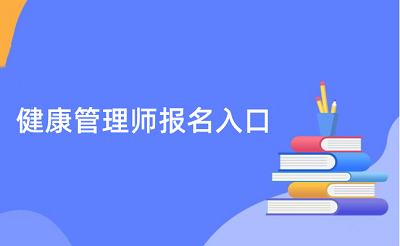 健康管理师报名入口